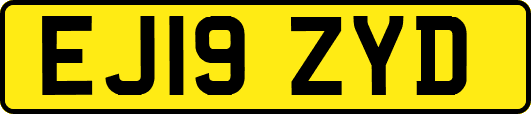 EJ19 ZYD